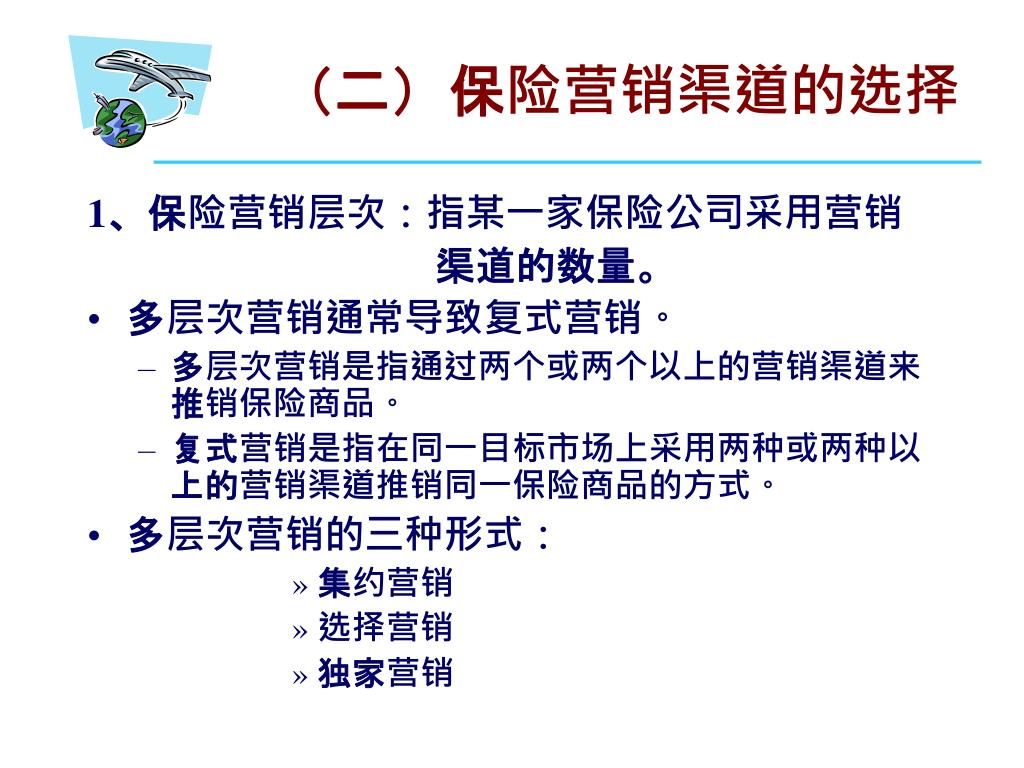 （二）保险营销渠道的选择

1、保险营销层次：指某一家保险公司采用营销渠道的数量。

• 多层次营销通常导致复式营销。

– 多层次营销是指通过两个或两个以上的营销渠道来推销保险商品。

– 复式营销是指在同一目标市场上采用两种或两种以上的营销渠道推销同一保险商品的方式。

• 多层次营销的三种形式：

» 集约营销

» 选择营销

» 独家营销